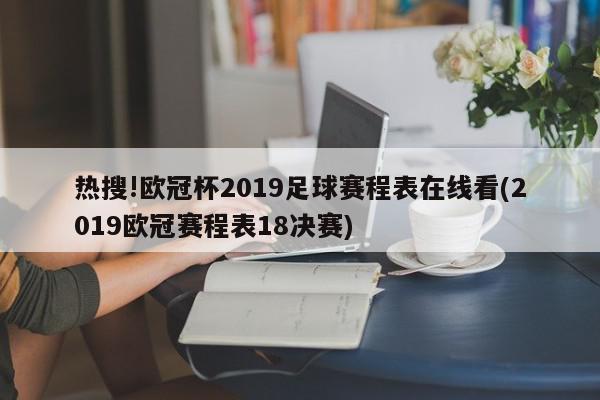 热搜!欧冠杯2019足球赛程表在线看(2019欧冠赛程表18决赛)